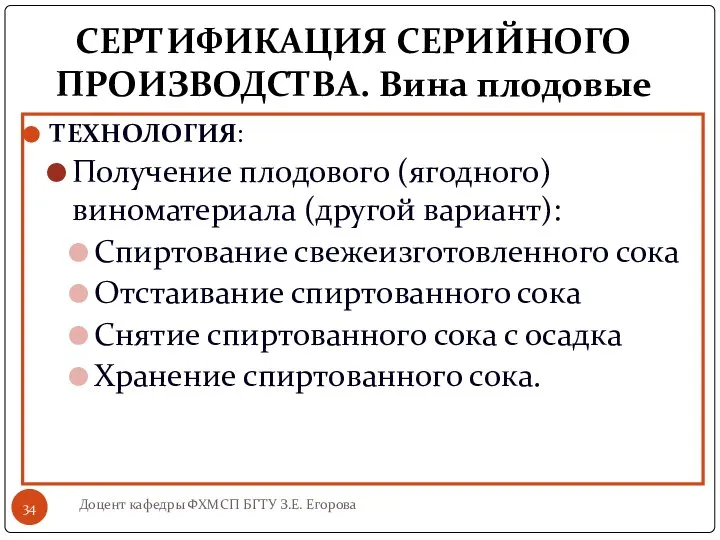 СЕРТИФИКАЦИЯ СЕРИЙНОГО ПРОИЗВОДСТВА. Вина плодовые

ТЕХНОЛОГИЯ:

Получение плодового (ягодного) виноматериала (другой вариант):

Спиртование свежеизготовленного сока

Отстаивание спиртованного сока

Снятие спиртованного сока с осадка

Хранение спиртованного сока.

34

Доцент кафедры ФХМСП БГТУ З.Е. Егорова